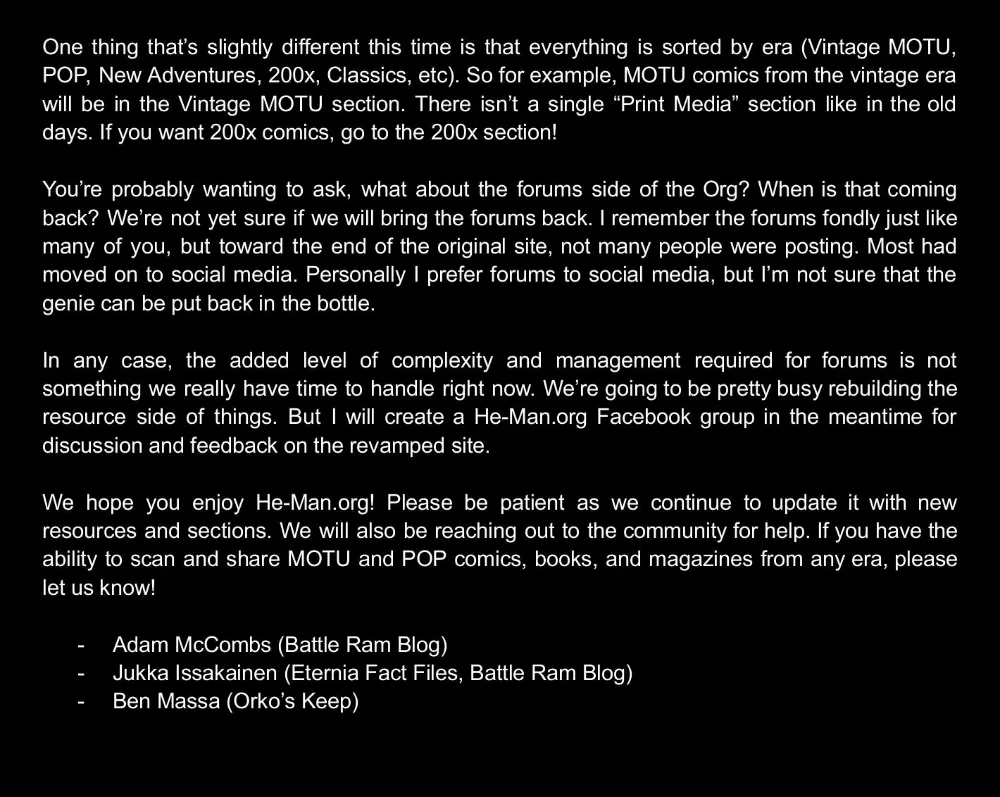 One thing that's slightly different this time is that everything is sorted by era (Vintage MOTU, POP, New Adventures, 200x, Classics, etc). So for example, MOTU comics from the vintage era will be in the Vintage MOTU section. There isn't a single "Print Media" section like in the old days. If you want 200x comics, go to the 200x section!

You're probably wanting to ask, what about the forums side of the Org? When is that coming back? We're not yet sure if we will bring the forums back. I remember the forums fondly just like many of you, but toward the end of the original site, not many people were posting. Most had moved on to social media. Personally I prefer forums to social media, but I'm not sure that the genie can be put back in the bottle.

In any case, the added level of complexity and management required for forums is not something we really have time to handle right now. We're going to be pretty busy rebuilding the resource side of things. But I will create a He-Man.org Facebook group in the meantime for discussion and feedback on the revamped site.

We hope you enjoy He-Man.org! Please be patient as we continue to update it with new resources and sections. We will also be reaching out to the community for help. If you have the ability to scan and share MOTU and POP comics, books, and magazines from any era, please let us know!

- Adam McCombs (Battle Ram Blog)
- Jukka Issakainen (Eternia Fact Files, Battle Ram Blog)
- Ben Massa (Orko's Keep)